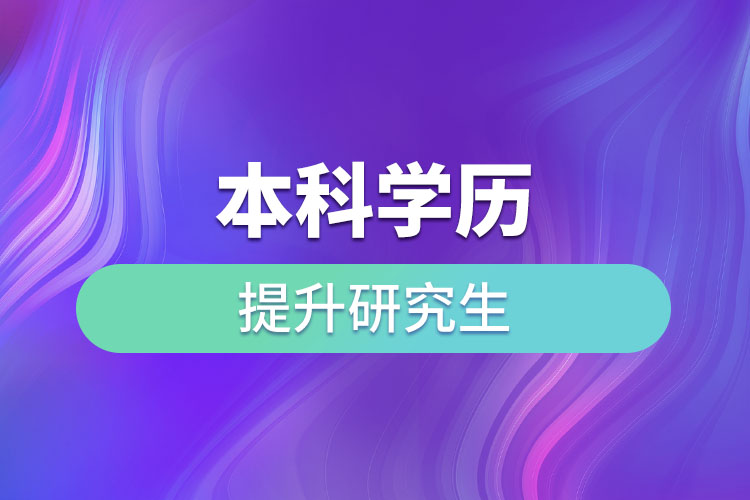 本科学历

提升研究生